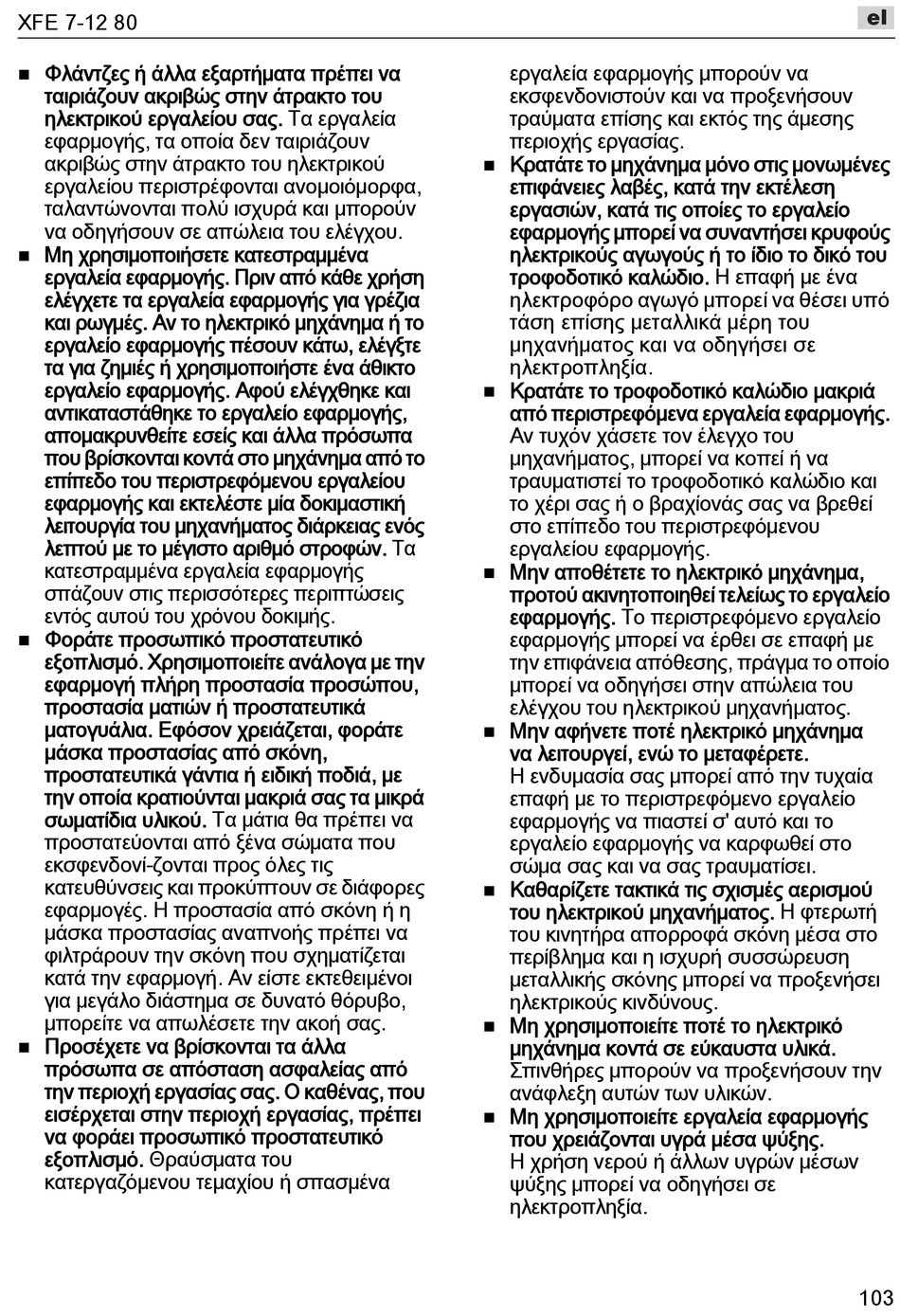 XFE 7-12 80

el

■ Φλάντζες ή άλλα εξαρτήματα πρέπει να ταιριάζουν ακριβώς στην άτρακτο του ηλεκτρικού εργαλείου σας. Τα εργαλεία εφαρμογής, τα οποία δεν ταιριάζουν ακριβώς στην άτρακτο του ηλεκτρικού εργαλείου περιστρέφονται ανομοιόμορφα, ταλαντώνονται πολύ ισχυρά και μπορούν να οδηγήσουν σε απώλεια του ελέγχου.

■ Μη χρησιμοποιήσετε κατεστραμμένα εργαλεία εφαρμογής. Πριν από κάθε χρήση ελέγχετε τα εργαλεία εφαρμογής για γρέζια και ρωγμές. Αν το ηλεκτρικό μηχάνημα ή το εργαλείο εφαρμογής πέσουν κάτω, ελέγξτε τα για ζημιές ή χρησιμοποιήστε ένα άθικτο εργαλείο εφαρμογής. Αφού ελέγχθηκε και αντικαταστάθηκε το εργαλείο εφαρμογής, απομακρυνθείτε εσείς και άλλα πρόσωπα που βρίσκονται κοντά στο μηχάνημα από το επίπεδο του περιστρεφόμενου εργαλείου εφαρμογής και εκτελέστε μία δοκιμαστική λειτουργία του μηχανήματος διάρκειας ενός λεπτού με το μέγιστο αριθμό στροφών. Τα κατεστραμμένα εργαλεία εφαρμογής σπάζουν στις περισσότερες περιπτώσεις εντός αυτού του χρόνου δοκιμής.

■ Φοράτε προσωπικό προστατευτικό εξοπλισμό. Χρησιμοποιείτε ανάλογα με την εφαρμογή πλήρη προστασία προσώπου, προστασία ματιών ή προστατευτικά ματογυάλια. Εφόσον χρειάζεται, φοράτε μάσκα προστασίας από σκόνη, προστατευτικά γάντια ή ειδική ποδιά, με την οποία κρατιούνται μακριά σας τα μικρά σωματίδια υλικού. Τα μάτια θα πρέπει να προστατεύονται από ξένα σώματα που εκσφενδονί-ζονται προς όλες τις κατευθύνσεις και προκύπτουν σε διάφορες εφαρμογές. Η προστασία από σκόνη ή η μάσκα προστασίας αναπνοής πρέπει να φιλτράρουν την σκόνη που σχηματίζεται κατά την εφαρμογή. Αν είστε εκτεθειμένοι για μεγάλο διάστημα σε δυνατό θόρυβο, μπορείτε να απωλέσετε την ακοή σας.

■ Προσέχετε να βρίσκονται τα άλλα πρόσωπα σε απόσταση ασφαλείας από την περιοχή εργασίας σας. Ο καθένας, που εισέρχεται στην περιοχή εργασίας, πρέπει να φοράει προσωπικό προστατευτικό εξοπλισμό. Θραύσματα του κατεργαζόμενου τεμαχίου ή σπασμένα εργαλεία εφαρμογής μπορούν να εκσφενδονιστούν και να προξενήσουν τραύματα επίσης και εκτός της άμεσης περιοχής εργασίας.

■ Κρατάτε το μηχάνημα μόνο στις μονωμένες επιφάνειες λαβές, κατά την εκτέλεση εργασιών, κατά τις οποίες το εργαλείο εφαρμογής μπορεί να συναντήσει κρυφούς ηλεκτρικούς αγωγούς ή το ίδιο το δικό του τροφοδοτικό καλώδιο. Η επαφή με ένα ηλεκτροφόρο αγωγό μπορεί να θέσει υπό τάση επίσης μεταλλικά μέρη του μηχανήματος και να οδηγήσει σε ηλεκτροπληξία.

■ Κρατάτε το τροφοδοτικό καλώδιο μακριά από περιστρεφόμενα εργαλεία εφαρμογής. Αν τυχόν χάσετε τον έλεγχο του μηχανήματος, μπορεί να κοπεί ή να τραυματιστεί το τροφοδοτικό καλώδιο και το χέρι σας ή ο βραχίονάς σας να βρεθεί στο επίπεδο του περιστρεφόμενου εργαλείου εφαρμογής.

■ Μην αποθέτετε το ηλεκτρικό μηχάνημα, προτού ακινητοποιηθεί τελείως το εργαλείο εφαρμογής. Το περιστρεφόμενο εργαλείο εφαρμογής μπορεί να έρθει σε επαφή με την επιφάνεια απόθεσης, πράγμα το οποίο μπορεί να οδηγήσει στην απώλεια του ελέγχου του ηλεκτρικού μηχανήματος.

■ Μην αφήνετε ποτέ ηλεκτρικό μηχάνημα να λειτουργεί, ενώ το μεταφέρετε. Η ενδυμασία σας μπορεί από την τυχαία επαφή με το περιστρεφόμενο εργαλείο εφαρμογής να πιαστεί σ' αυτό και το εργαλείο εφαρμογής να καρφωθεί στο σώμα σας και να σας τραυματίσει.

■ Καθαρίζετε τακτικά τις σχισμές αερισμού του ηλεκτρικού μηχανήματος. Η φτερωτή του κινητήρα απορροφά σκόνη μέσα στο περίβλημα και η ισχυρή συσσώρευση μεταλλικής σκόνης μπορεί να προξενήσει ηλεκτρικούς κινδύνους.

■ Μη χρησιμοποιείτε ποτέ το ηλεκτρικό μηχάνημα κοντά σε εύκαυστα υλικά. Σπινθήρες μπορούν να προξενήσουν την ανάφλεξη αυτών των υλικών.

■ Μη χρησιμοποιείτε εργαλεία εφαρμογής που χρειάζονται υγρά μέσα ψύξης. Η χρήση νερού ή άλλων υγρών μέσων ψύξης μπορεί να οδηγήσει σε ηλεκτροπληξία.

103